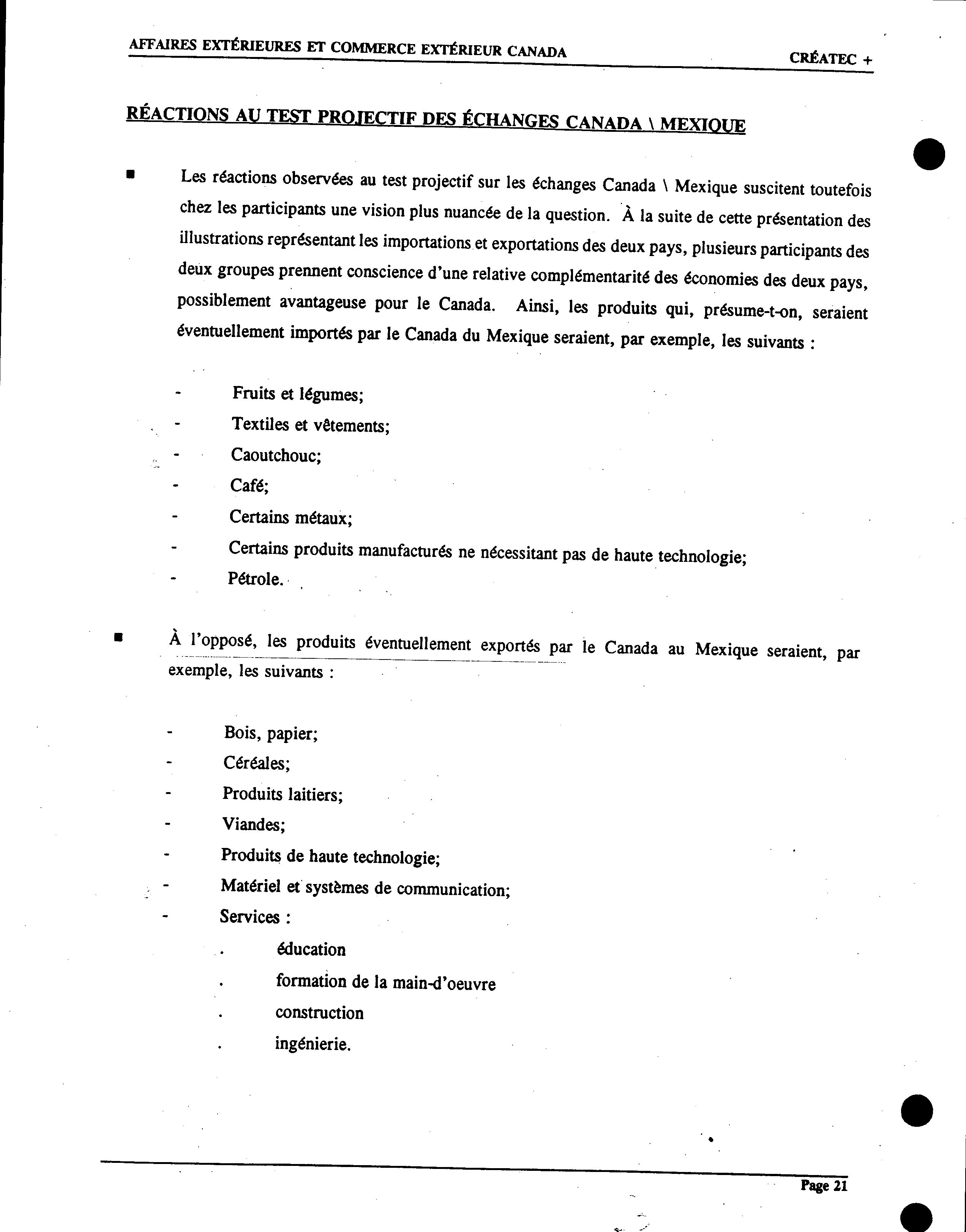 AFFAIRES EXTÉRIEURES ET COMMERCE EXTÉRIEUR CANADA

CRÉATEC +

RÉACTIONS AU TEST PROJECTIF DES ÉCHANGES CANADA \ MEXIQUE

■ Les réactions observées au test projectif sur les échanges Canada \ Mexique suscitent toutefois chez les participants une vision plus nuancée de la question. À la suite de cette présentation des illustrations représentant les importations et exportations des deux pays, plusieurs participants des deux groupes prennent conscience d'une relative complémentarité des économies des deux pays, possiblement avantageuse pour le Canada. Ainsi, les produits qui, présume-t-on, seraient éventuellement importés par le Canada du Mexique seraient, par exemple, les suivants :

- Fruits et légumes;
- Textiles et vêtements;
- Caoutchouc;
- Café;
- Certains métaux;
- Certains produits manufacturés ne nécessitant pas de haute technologie;
- Pétrole.

■ À l'opposé, les produits éventuellement exportés par le Canada au Mexique seraient, par exemple, les suivants :

- Bois, papier;
- Céréales;
- Produits laitiers;
- Viandes;
- Produits de haute technologie;
- Matériel et systèmes de communication;
- Services :
. éducation
. formation de la main-d'oeuvre
. construction
. ingénierie.

Page 21